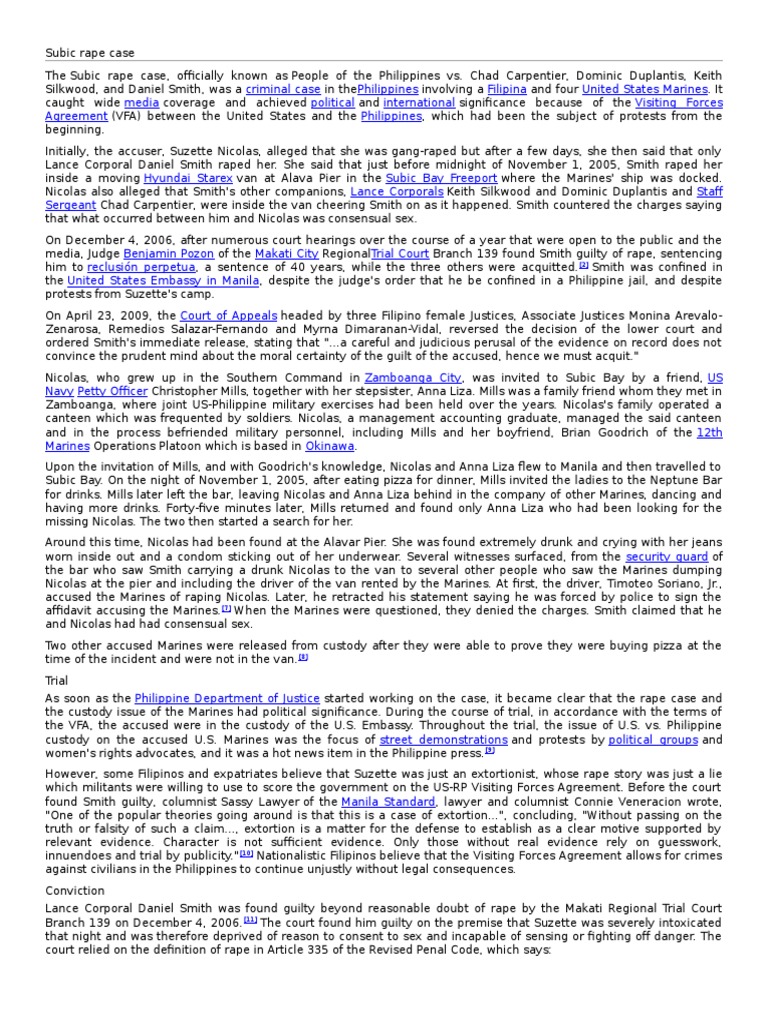 Subic rape case

The Subic rape case, officially known as People of the Philippines vs. Chad Carpentier, Dominic Duplantis, Keith Silkwood, and Daniel Smith, was a criminal case in thePhilippines involving a Filipina and four United States Marines. It caught wide media coverage and achieved political and international significance because of the Visiting Forces Agreement (VFA) between the United States and the Philippines, which had been the subject of protests from the beginning.

Initially, the accuser, Suzette Nicolas, alleged that she was gang-raped but after a few days, she then said that only Lance Corporal Daniel Smith raped her. She said that just before midnight of November 1, 2005, Smith raped her inside a moving Hyundai Starex van at Alava Pier in the Subic Bay Freeport where the Marines' ship was docked. Nicolas also alleged that Smith's other companions, Lance Corporals Keith Silkwood and Dominic Duplantis and Staff Sergeant Chad Carpentier, were inside the van cheering Smith on as it happened. Smith countered the charges saying that what occurred between him and Nicolas was consensual sex.

On December 4, 2006, after numerous court hearings over the course of a year that were open to the public and the media, Judge Benjamin Pozon of the Makati City RegionalTrial Court Branch 139 found Smith guilty of rape, sentencing him to reclusión perpetua, a sentence of 40 years, while the three others were acquitted.[2] Smith was confined in the United States Embassy in Manila, despite the judge's order that he be confined in a Philippine jail, and despite protests from Suzette's camp.

On April 23, 2009, the Court of Appeals headed by three Filipino female Justices, Associate Justices Monina Arevalo-Zenarosa, Remedios Salazar-Fernando and Myrna Dimaranan-Vidal, reversed the decision of the lower court and ordered Smith's immediate release, stating that "...a careful and judicious perusal of the evidence on record does not convince the prudent mind about the moral certainty of the guilt of the accused, hence we must acquit."

Nicolas, who grew up in the Southern Command in Zamboanga City, was invited to Subic Bay by a friend, US Navy Petty Officer Christopher Mills, together with her stepsister, Anna Liza. Mills was a family friend whom they met in Zamboanga, where joint US-Philippine military exercises had been held over the years. Nicolas's family operated a canteen which was frequented by soldiers. Nicolas, a management accounting graduate, managed the said canteen and in the process befriended military personnel, including Mills and her boyfriend, Brian Goodrich of the 12th Marines Operations Platoon which is based in Okinawa.

Upon the invitation of Mills, and with Goodrich's knowledge, Nicolas and Anna Liza flew to Manila and then travelled to Subic Bay. On the night of November 1, 2005, after eating pizza for dinner, Mills invited the ladies to the Neptune Bar for drinks. Mills later left the bar, leaving Nicolas and Anna Liza behind in the company of other Marines, dancing and having more drinks. Forty-five minutes later, Mills returned and found only Anna Liza who had been looking for the missing Nicolas. The two then started a search for her.

Around this time, Nicolas had been found at the Alavar Pier. She was found extremely drunk and crying with her jeans worn inside out and a condom sticking out of her underwear. Several witnesses surfaced, from the security guard of the bar who saw Smith carrying a drunk Nicolas to the van to several other people who saw the Marines dumping Nicolas at the pier and including the driver of the van rented by the Marines. At first, the driver, Timoteo Soriano, Jr., accused the Marines of raping Nicolas. Later, he retracted his statement saying he was forced by police to sign the affidavit accusing the Marines.[7] When the Marines were questioned, they denied the charges. Smith claimed that he and Nicolas had had consensual sex.

Two other accused Marines were released from custody after they were able to prove they were buying pizza at the time of the incident and were not in the van.[8]

Trial

As soon as the Philippine Department of Justice started working on the case, it became clear that the rape case and the custody issue of the Marines had political significance. During the course of trial, in accordance with the terms of the VFA, the accused were in the custody of the U.S. Embassy. Throughout the trial, the issue of U.S. vs. Philippine custody on the accused U.S. Marines was the focus of street demonstrations and protests by political groups and women's rights advocates, and it was a hot news item in the Philippine press.[9]

However, some Filipinos and expatriates believe that Suzette was just an extortionist, whose rape story was just a lie which militants were willing to use to score the government on the US-RP Visiting Forces Agreement. Before the court found Smith guilty, columnist Sassy Lawyer of the Manila Standard, lawyer and columnist Connie Veneracion wrote, "One of the popular theories going around is that this is a case of extortion...", concluding, "Without passing on the truth or falsity of such a claim..., extortion is a matter for the defense to establish as a clear motive supported by relevant evidence. Character is not sufficient evidence. Only those without real evidence rely on guesswork, innuendoes and trial by publicity."[10] Nationalistic Filipinos believe that the Visiting Forces Agreement allows for crimes against civilians in the Philippines to continue unjustly without legal consequences.

Conviction

Lance Corporal Daniel Smith was found guilty beyond reasonable doubt of rape by the Makati Regional Trial Court Branch 139 on December 4, 2006.[11] The court found him guilty on the premise that Suzette was severely intoxicated that night and was therefore deprived of reason to consent to sex and incapable of sensing or fighting off danger. The court relied on the definition of rape in Article 335 of the Revised Penal Code, which says: